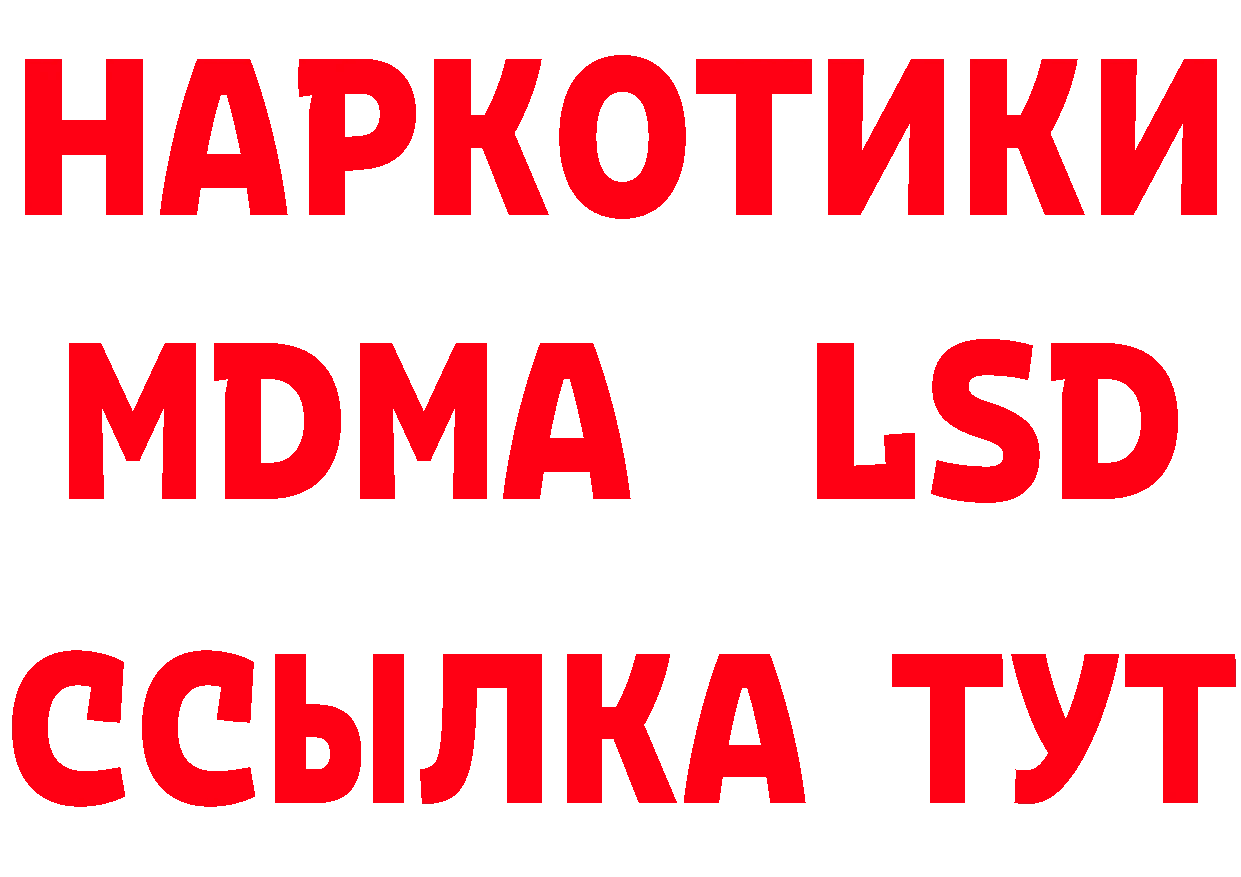 НАРКОТИКИ
MDMA LSD
ССЫЛКА ТУТ